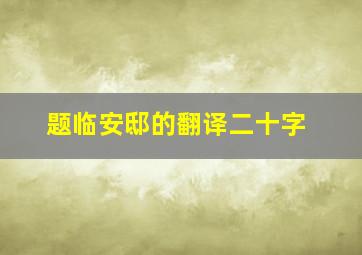 题临安邸的翻译二十字